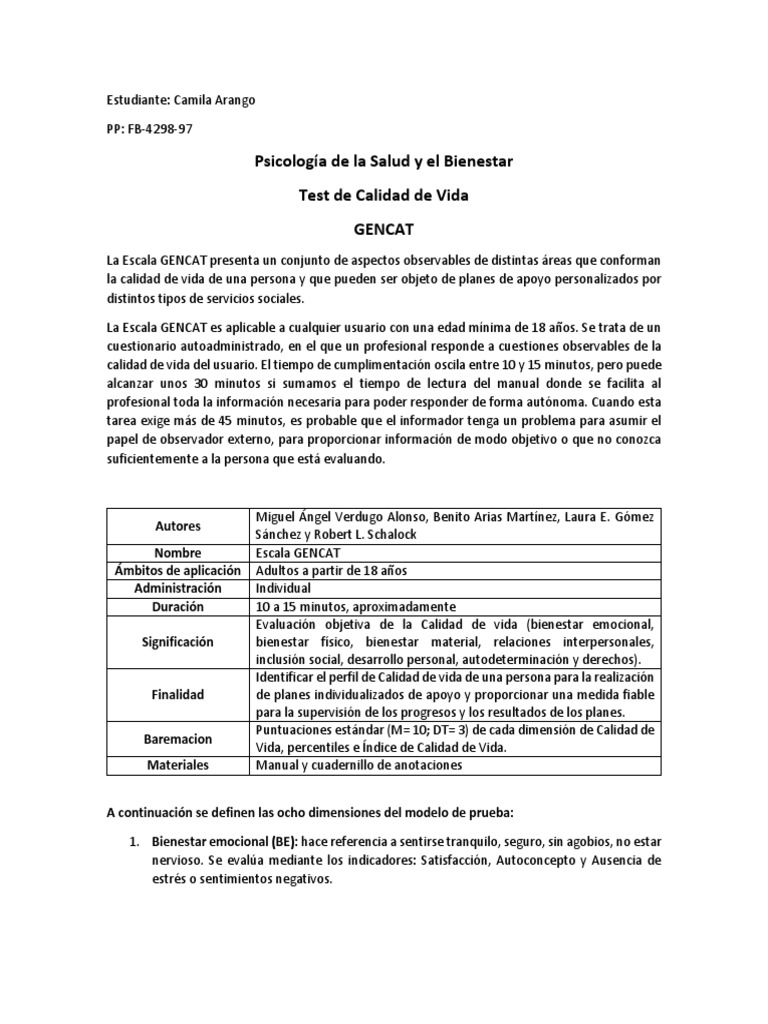 Estudiante: Camila Arango

PP: FB-4298-97

Psicología de la Salud y el Bienestar

Test de Calidad de Vida

GENCAT

La Escala GENCAT presenta un conjunto de aspectos observables de distintas áreas que conforman la calidad de vida de una persona y que pueden ser objeto de planes de apoyo personalizados por distintos tipos de servicios sociales.

La Escala GENCAT es aplicable a cualquier usuario con una edad mínima de 18 años. Se trata de un cuestionario autoadministrado, en el que un profesional responde a cuestiones observables de la calidad de vida del usuario. El tiempo de cumplimentación oscila entre 10 y 15 minutos, pero puede alcanzar unos 30 minutos si sumamos el tiempo de lectura del manual donde se facilita al profesional toda la información necesaria para poder responder de forma autónoma. Cuando esta tarea exige más de 45 minutos, es probable que el informador tenga un problema para asumir el papel de observador externo, para proporcionar información de modo objetivo o que no conozca suficientemente a la persona que está evaluando.

| Autores | Miguel Ángel Verdugo Alonso, Benito Arias Martínez, Laura E. Gómez Sánchez y Robert L. Schalock |
|---|---|
| Nombre | Escala GENCAT |
| Ámbitos de aplicación | Adultos a partir de 18 años |
| Administración | Individual |
| Duración | 10 a 15 minutos, aproximadamente |
| Significación | Evaluación objetiva de la Calidad de vida (bienestar emocional, bienestar físico, bienestar material, relaciones interpersonales, inclusión social, desarrollo personal, autodeterminación y derechos). |
| Finalidad | Identificar el perfil de Calidad de vida de una persona para la realización de planes individualizados de apoyo y proporcionar una medida fiable para la supervisión de los progresos y los resultados de los planes. |
| Baremacion | Puntuaciones estándar (M= 10; DT= 3) de cada dimensión de Calidad de Vida, percentiles e Índice de Calidad de Vida. |
| Materiales | Manual y cuadernillo de anotaciones |

A continuación se definen las ocho dimensiones del modelo de prueba:

1. Bienestar emocional (BE): hace referencia a sentirse tranquilo, seguro, sin agobios, no estar nervioso. Se evalúa mediante los indicadores: Satisfacción, Autoconcepto y Ausencia de estrés o sentimientos negativos.